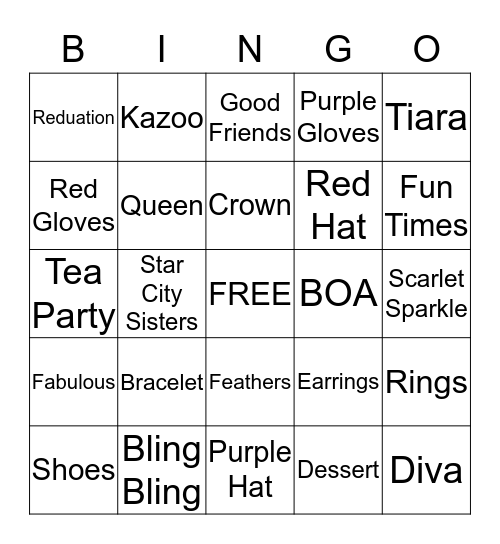 | B | I | N | G | O |
|---|---|---|---|---|
| Reduation | Kazoo | Good Friends | Purple Gloves | Tiara |
| Red Gloves | Queen | Crown | Red Hat | Fun Times |
| Tea Party | Star City Sisters | FREE | BOA | Scarlet Sparkle |
| Fabulous | Bracelet | Feathers | Earrings | Rings |
| Shoes | Bling Bling | Purple Hat | Dessert | Diva |